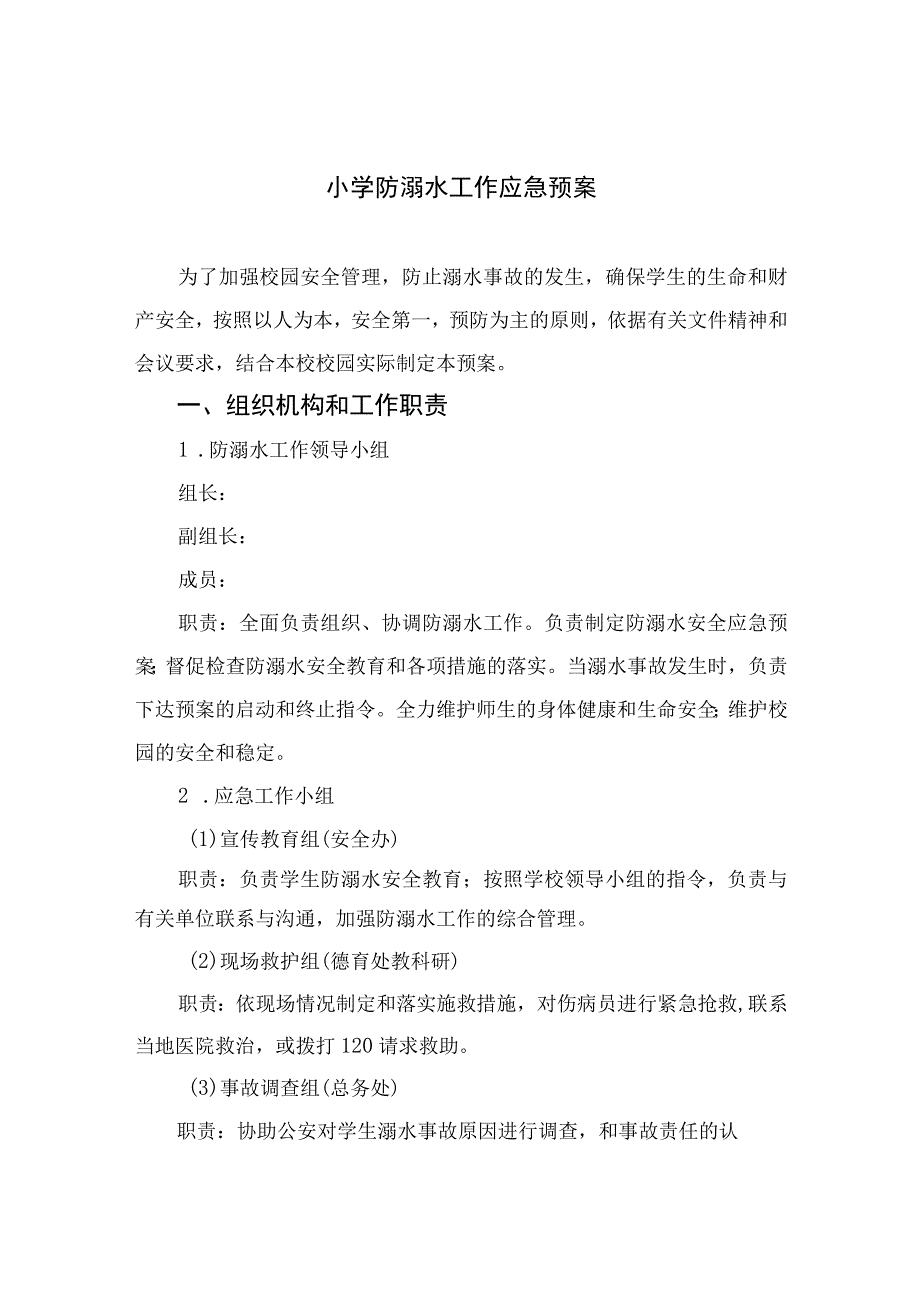 小学防溺水工作应急预案

为了加强校园安全管理，防止溺水事故的发生，确保学生的生命和财产安全，按照以人为本，安全第一，预防为主的原则，依据有关文件精神和会议要求，结合本校校园实际制定本预案。

一、组织机构和工作职责

1．防溺水工作领导小组

组长：

副组长：

成员：

职责：全面负责组织、协调防溺水工作。负责制定防溺水安全应急预案;督促检查防溺水安全教育和各项措施的落实。当溺水事故发生时，负责下达预案的启动和终止指令。全力维护师生的身体健康和生命安全;维护校园的安全和稳定。

2．应急工作小组

(1)宣传教育组(安全办)

职责：负责学生防溺水安全教育；按照学校领导小组的指令，负责与有关单位联系与沟通，加强防溺水工作的综合管理。

(2)现场救护组(德育处教科研)

职责：依现场情况制定和落实施救措施，对伤病员进行紧急抢救,联系当地医院救治，或拨打120请求救助。

(3)事故调查组(总务处)

职责：协助公安对学生溺水事故原因进行调查，和事故责任的认